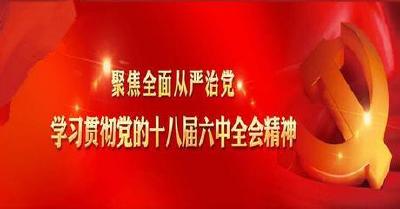 聚焦全面从严治党
学习贯彻党的十八届六中全会精神